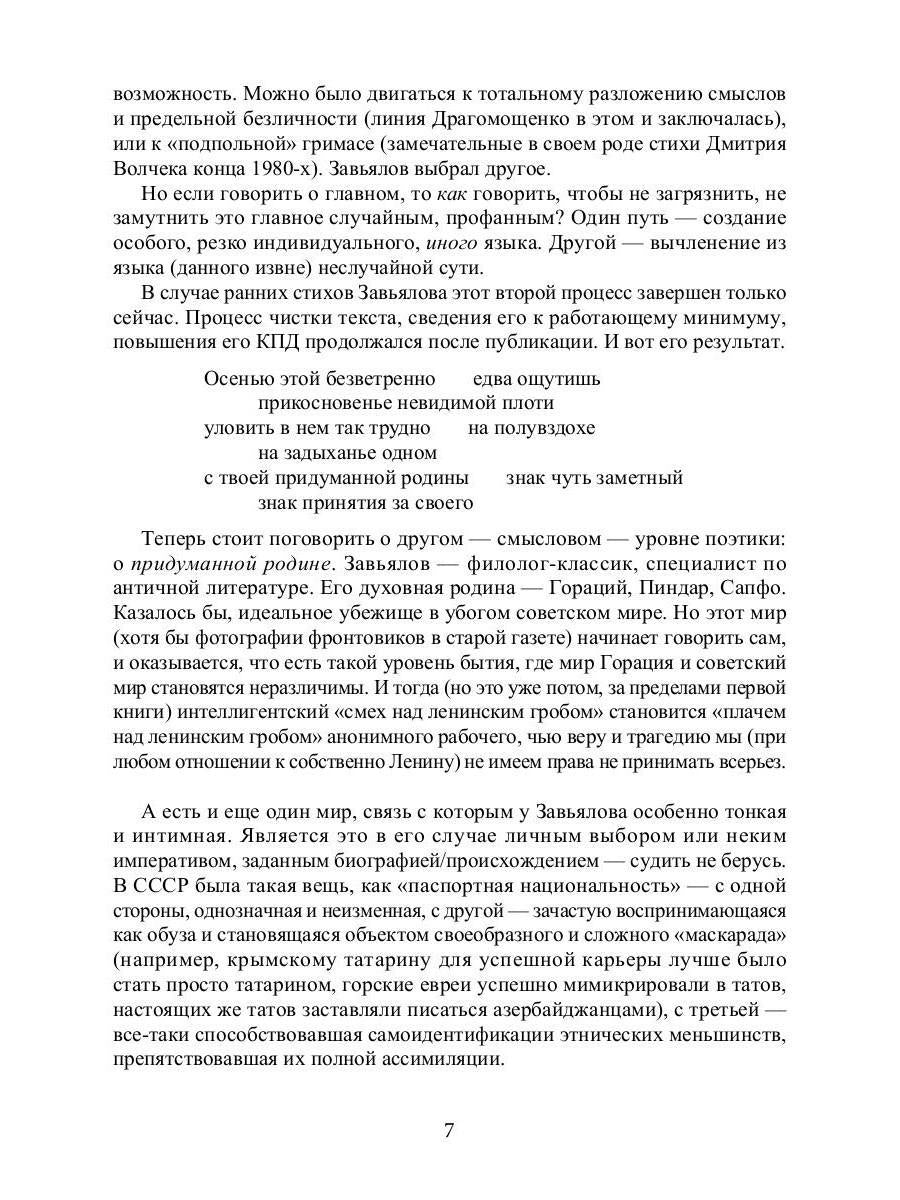 возможность. Можно было двигаться к тотальному разложению смыслов и предельной безличности (линия Драгомощенко в этом и заключалась), или к «подпольной» гримасе (замечательные в своем роде стихи Дмитрия Волчека конца 1980-х). Завьялов выбрал другое.

Но если говорить о главном, то как говорить, чтобы не загрязнить, не замутнить это главное случайным, профанным? Один путь — создание особого, резко индивидуального, иного языка. Другой — вычленение из языка (данного извне) неслучайной сути.

В случае ранних стихов Завьялова этот второй процесс завершен только сейчас. Процесс чистки текста, сведения его к работающему минимуму, повышения его КПД продолжался после публикации. И вот его результат.

Осенью этой безветренно едва ощутишь
прикосновенье невидимой плоти
уловить в нем так трудно на полувздохе
на задыханье одном
с твоей придуманной родины знак чуть заметный
знак принятия за своего

Теперь стоит поговорить о другом — смысловом — уровне поэтики: о придуманной родине. Завьялов — филолог-классик, специалист по античной литературе. Его духовная родина — Гораций, Пиндар, Сапфо. Казалось бы, идеальное убежище в убогом советском мире. Но этот мир (хотя бы фотографии фронтовиков в старой газете) начинает говорить сам, и оказывается, что есть такой уровень бытия, где мир Горация и советский мир становятся неразличимы. И тогда (но это уже потом, за пределами первой книги) интеллигентский «смех над ленинским гробом» становится «плачем над ленинским гробом» анонимного рабочего, чью веру и трагедию мы (при любом отношении к собственно Ленину) не имеем права не принимать всерьез.

А есть и еще один мир, связь с которым у Завьялова особенно тонкая и интимная. Является это в его случае личным выбором или неким императивом, заданным биографией/происхождением — судить не берусь. В СССР была такая вещь, как «паспортная национальность» — с одной стороны, однозначная и неизменная, с другой — зачастую воспринимающаяся как обуза и становящаяся объектом своеобразного и сложного «маскарада» (например, крымскому татарину для успешной карьеры лучше было стать просто татарином, горские евреи успешно мимикрировали в татов, настоящих же татов заставляли писаться азербайджанцами), с третьей — все-таки способствовавшая самоидентификации этнических меньшинств, препятствовавшая их полной ассимиляции.

7